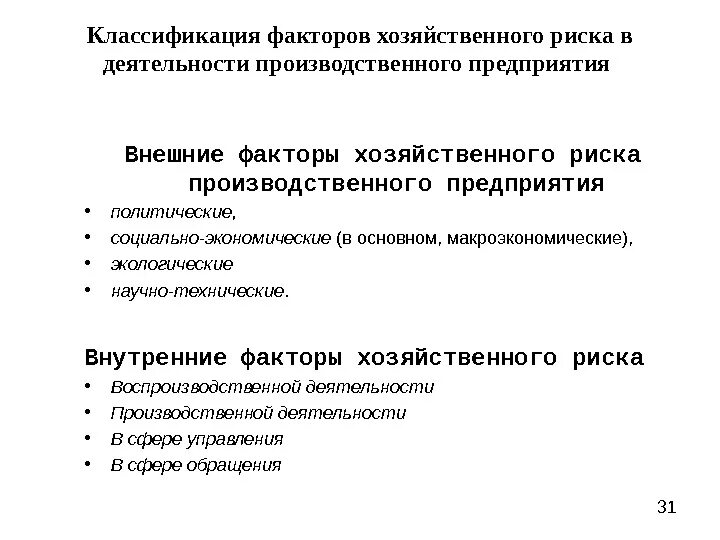 Классификация факторов хозяйственного риска в деятельности производственного предприятия

Внешние факторы хозяйственного риска производственного предприятия

• политические,
• социально-экономические (в основном, макроэкономические),
• экологические
• научно-технические.

Внутренние факторы хозяйственного риска

• Воспроизводственной деятельности
• Производственной деятельности
• В сфере управления
• В сфере обращения

31